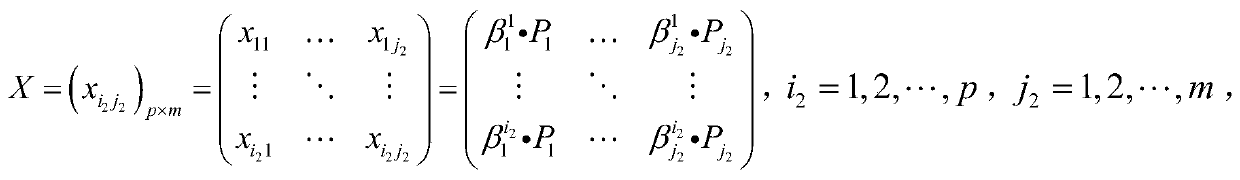 $X=\left(x_{i_2 j_2}\right)_{p\times m}=\begin{pmatrix} x_{11} & \cdots & x_{1j_2} \\ \vdots & \ddots & \vdots \\ x_{i_2 1} & \cdots & x_{i_2 j_2} \end{pmatrix}=\begin{pmatrix} \beta_1^1 \bullet P_1 & \cdots & \beta_{j_2}^1 \bullet P_{j_2} \\ \vdots & \ddots & \vdots \\ \beta_1^{i_2} \bullet P_1 & \cdots & \beta_{j_2}^{i_2} \bullet P_{j_2} \end{pmatrix}$, $i_2=1,2,\cdots,p$, $j_2=1,2,\cdots,m$,